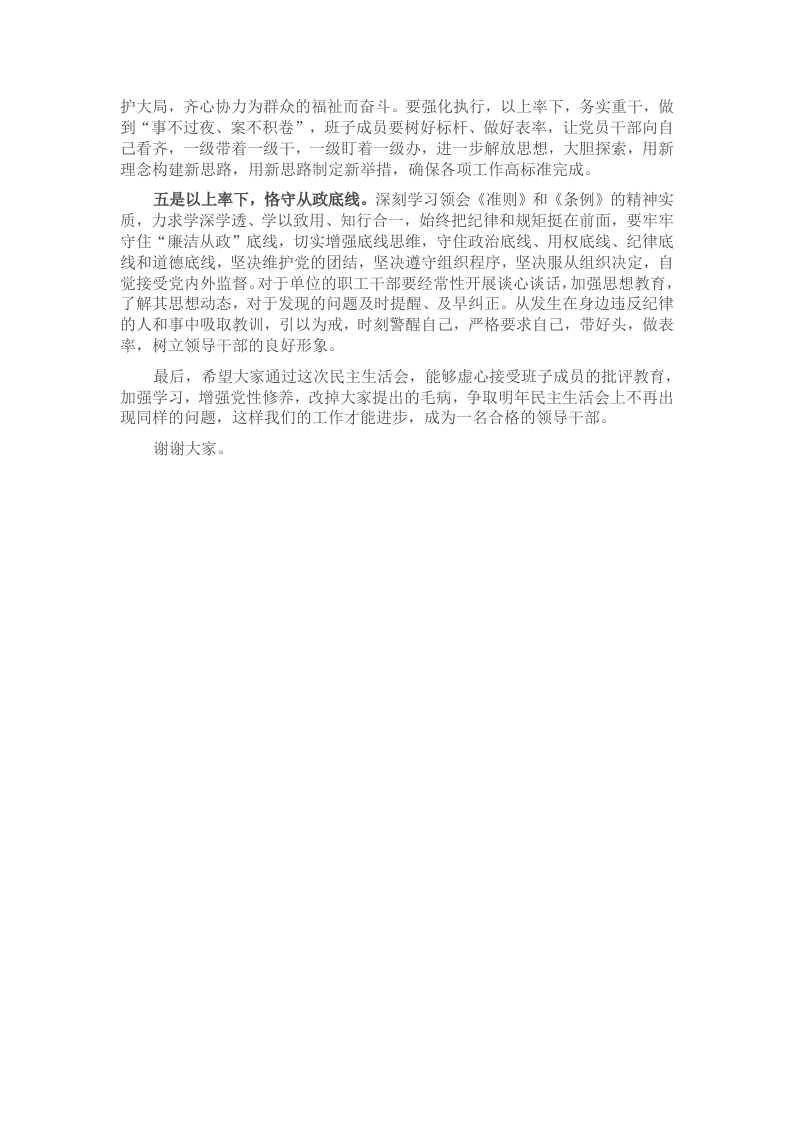 护大局，齐心协力为群众的福祉而奋斗。要强化执行，以上率下，务实重干，做到“事不过夜、案不积卷”，班子成员要树好标杆、做好表率，让党员干部向自己看齐，一级带着一级干，一级盯着一级办，进一步解放思想，大胆探索，用新理念构建新思路，用新思路制定新举措，确保各项工作高标准完成。

五是以上率下，恪守从政底线。深刻学习领会《准则》和《条例》的精神实质，力求学深学透、学以致用、知行合一，始终把纪律和规矩挺在前面，要牢牢守住“廉洁从政”底线，切实增强底线思维，守住政治底线、用权底线、纪律底线和道德底线，坚决维护党的团结，坚决遵守组织程序，坚决服从组织决定，自觉接受党内外监督。对于单位的职工干部要经常性开展谈心谈话，加强思想教育，了解其思想动态，对于发现的问题及时提醒、及早纠正。从发生在身边违反纪律的人和事中吸取教训，引以为戒，时刻警醒自己，严格要求自己，带好头，做表率，树立领导干部的良好形象。

最后，希望大家通过这次民主生活会，能够虚心接受班子成员的批评教育，加强学习，增强党性修养，改掉大家提出的毛病，争取明年民主生活会上不再出现同样的问题，这样我们的工作才能进步，成为一名合格的领导干部。

谢谢大家。